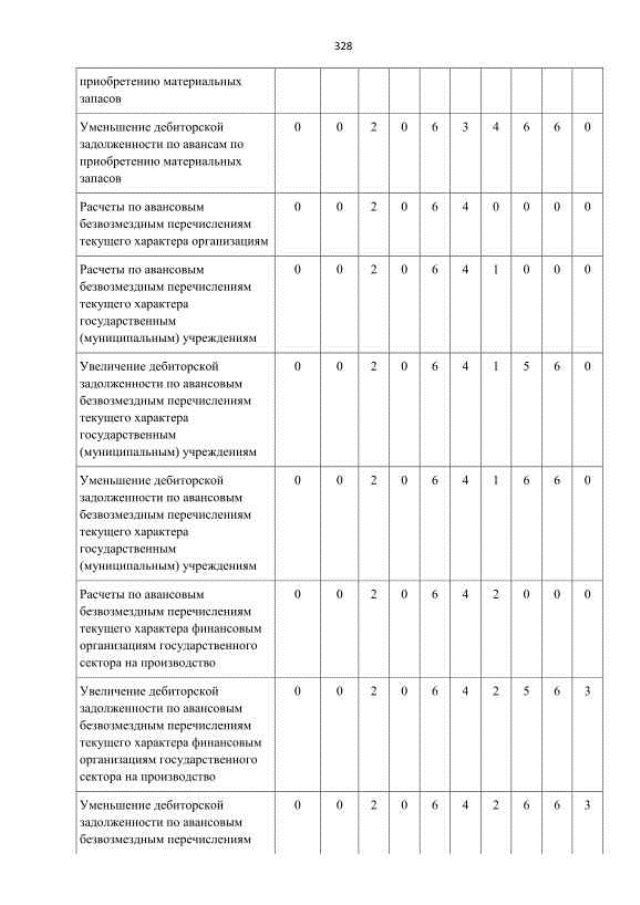 328

| приобретению материальных запасов | | | | | | | | | | |
|---|---|---|---|---|---|---|---|---|---|---|
| Уменьшение дебиторской задолженности по авансам по приобретению материальных запасов | 0 | 0 | 2 | 0 | 6 | 3 | 4 | 6 | 6 | 0 |
| Расчеты по авансовым безвозмездным перечислениям текущего характера организациям | 0 | 0 | 2 | 0 | 6 | 4 | 0 | 0 | 0 | 0 |
| Расчеты по авансовым безвозмездным перечислениям текущего характера государственным (муниципальным) учреждениям | 0 | 0 | 2 | 0 | 6 | 4 | 1 | 0 | 0 | 0 |
| Увеличение дебиторской задолженности по авансовым безвозмездным перечислениям текущего характера государственным (муниципальным) учреждениям | 0 | 0 | 2 | 0 | 6 | 4 | 1 | 5 | 6 | 0 |
| Уменьшение дебиторской задолженности по авансовым безвозмездным перечислениям текущего характера государственным (муниципальным) учреждениям | 0 | 0 | 2 | 0 | 6 | 4 | 1 | 6 | 6 | 0 |
| Расчеты по авансовым безвозмездным перечислениям текущего характера финансовым организациям государственного сектора на производство | 0 | 0 | 2 | 0 | 6 | 4 | 2 | 0 | 0 | 0 |
| Увеличение дебиторской задолженности по авансовым безвозмездным перечислениям текущего характера финансовым организациям государственного сектора на производство | 0 | 0 | 2 | 0 | 6 | 4 | 2 | 5 | 6 | 3 |
| Уменьшение дебиторской задолженности по авансовым безвозмездным перечислениям | 0 | 0 | 2 | 0 | 6 | 4 | 2 | 6 | 6 | 3 |